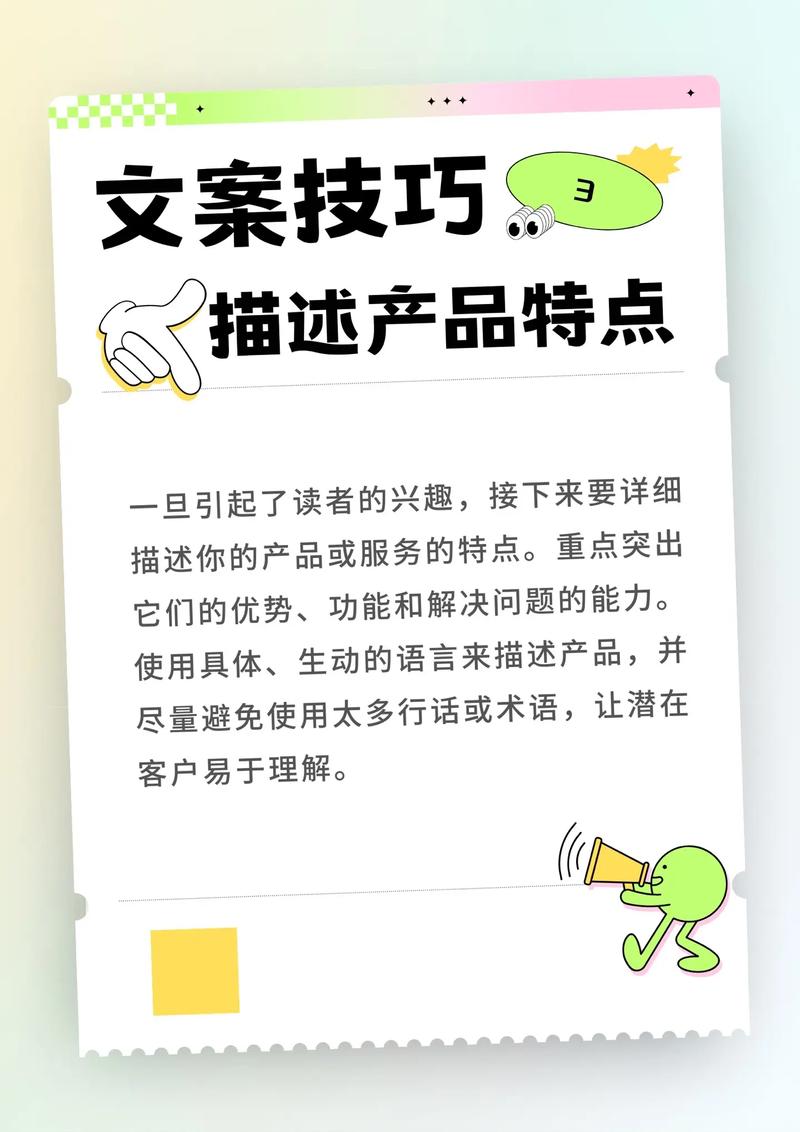 文案技巧

3

描述产品特点

一旦引起了读者的兴趣，接下来要详细描述你的产品或服务的特点。重点突出它们的优势、功能和解决问题的能力。使用具体、生动的语言来描述产品，并尽量避免使用太多行话或术语，让潜在客户易于理解。